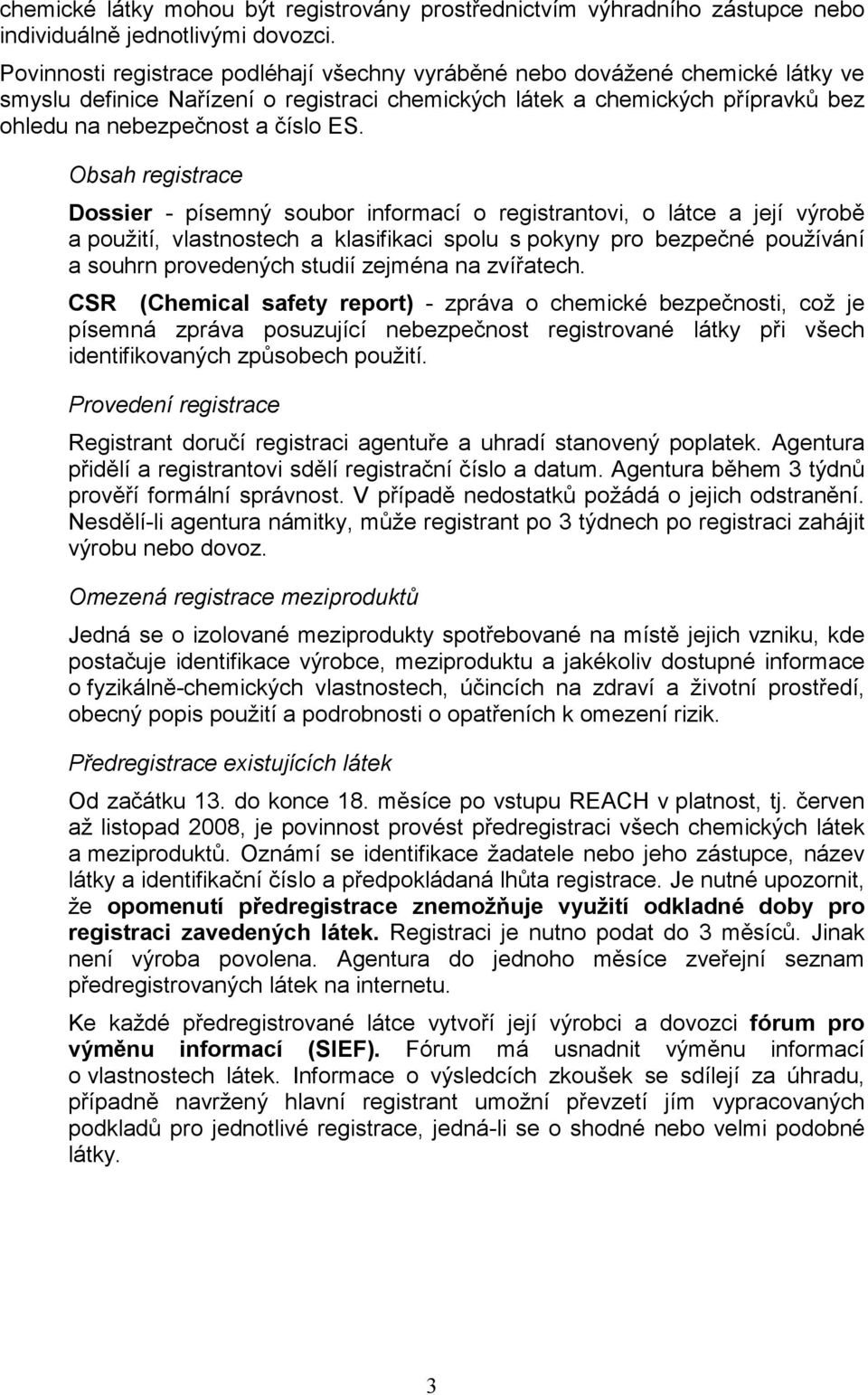 chemické látky mohou být registrovány prostřednictvím výhradního zástupce nebo individuálně jednotlivými dovozci.

Povinnosti registrace podléhají všechny vyráběné nebo dovážené chemické látky ve smyslu definice Nařízení o registraci chemických látek a chemických přípravků bez ohledu na nebezpečnost a číslo ES.

Obsah registrace

Dossier - písemný soubor informací o registrantovi, o látce a její výrobě a použití, vlastnostech a klasifikaci spolu s pokyny pro bezpečné používání a souhrn provedených studií zejména na zvířatech.

CSR (Chemical safety report) - zpráva o chemické bezpečnosti, což je písemná zpráva posuzující nebezpečnost registrované látky při všech identifikovaných způsobech použití.

Provedení registrace

Registrant doručí registraci agentuře a uhradí stanovený poplatek. Agentura přidělí a registrantovi sdělí registrační číslo a datum. Agentura během 3 týdnů prověří formální správnost. V případě nedostatků požádá o jejich odstranění. Nesdělí-li agentura námitky, může registrant po 3 týdnech po registraci zahájit výrobu nebo dovoz.

Omezená registrace meziproduktů

Jedná se o izolované meziprodukty spotřebované na místě jejich vzniku, kde postačuje identifikace výrobce, meziproduktu a jakékoliv dostupné informace o fyzikálně-chemických vlastnostech, účincích na zdraví a životní prostředí, obecný popis použití a podrobnosti o opatřeních k omezení rizik.

Předregistrace existujících látek

Od začátku 13. do konce 18. měsíce po vstupu REACH v platnost, tj. červen až listopad 2008, je povinnost provést předregistraci všech chemických látek a meziproduktů. Oznámí se identifikace žadatele nebo jeho zástupce, název látky a identifikační číslo a předpokládaná lhůta registrace. Je nutné upozornit, že opomenutí předregistrace znemožňuje využití odkladné doby pro registraci zavedených látek. Registraci je nutno podat do 3 měsíců. Jinak není výroba povolena. Agentura do jednoho měsíce zveřejní seznam předregistrovaných látek na internetu.

Ke každé předregistrované látce vytvoří její výrobci a dovozci fórum pro výměnu informací (SIEF). Fórum má usnadnit výměnu informací o vlastnostech látek. Informace o výsledcích zkoušek se sdílejí za úhradu, případně navržený hlavní registrant umožní převzetí jím vypracovaných podkladů pro jednotlivé registrace, jedná-li se o shodné nebo velmi podobné látky.

3